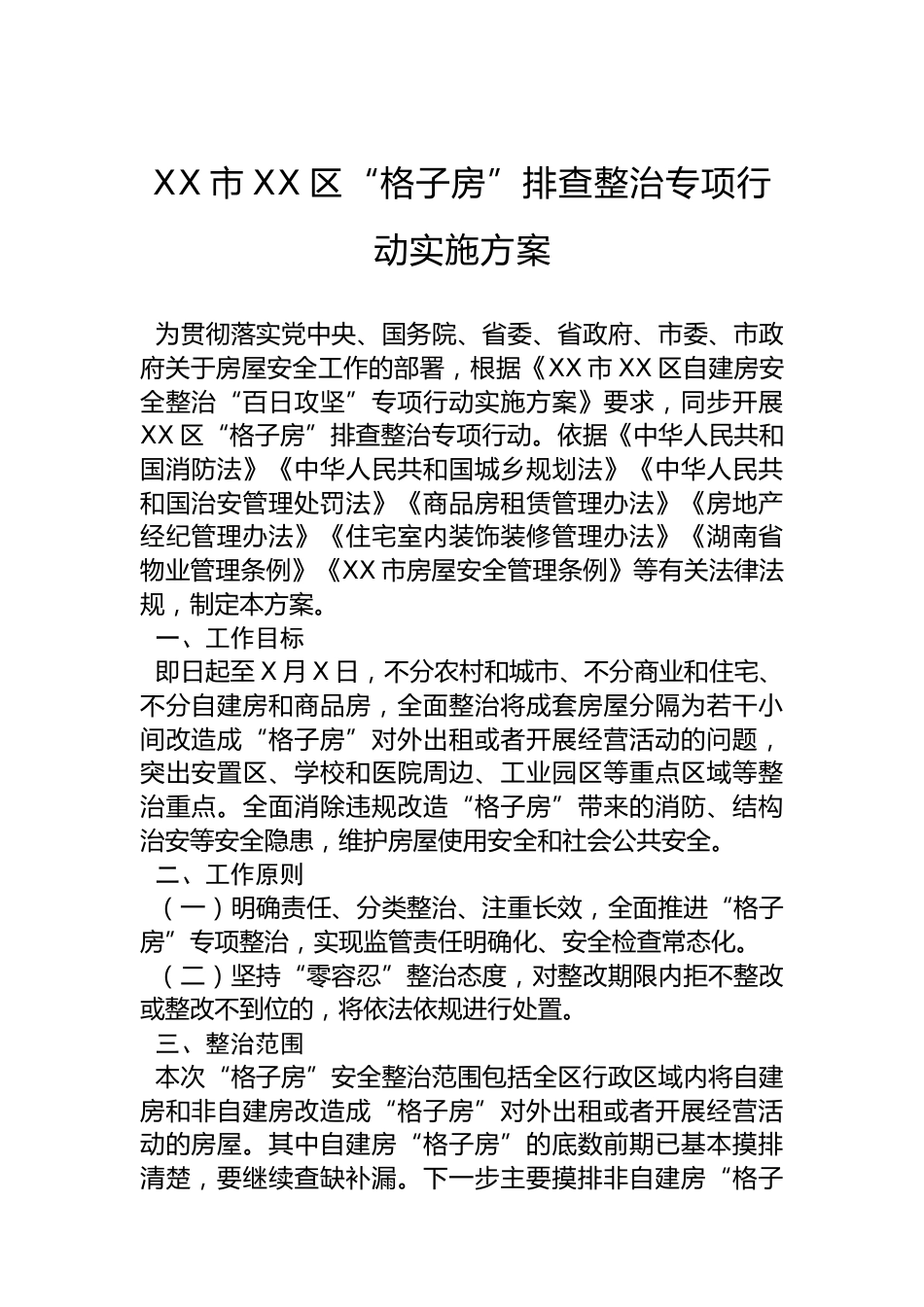 XX 市 XX 区“格子房”排查整治专项行动实施方案

为贯彻落实党中央、国务院、省委、省政府、市委、市政府关于房屋安全工作的部署，根据《XX 市 XX 区自建房安全整治“百日攻坚”专项行动实施方案》要求，同步开展 XX 区“格子房”排查整治专项行动。依据《中华人民共和国消防法》《中华人民共和国城乡规划法》《中华人民共和国治安管理处罚法》《商品房租赁管理办法》《房地产经纪管理办法》《住宅室内装饰装修管理办法》《湖南省物业管理条例》《XX 市房屋安全管理条例》等有关法律法规，制定本方案。

一、工作目标

即日起至 X 月 X 日，不分农村和城市、不分商业和住宅、不分自建房和商品房，全面整治将成套房屋分隔为若干小间改造成“格子房”对外出租或者开展经营活动的问题，突出安置区、学校和医院周边、工业园区等重点区域等整治重点。全面消除违规改造“格子房”带来的消防、结构治安等安全隐患，维护房屋使用安全和社会公共安全。

二、工作原则

（一）明确责任、分类整治、注重长效，全面推进“格子房”专项整治，实现监管责任明确化、安全检查常态化。

（二）坚持“零容忍”整治态度，对整改期限内拒不整改或整改不到位的，将依法依规进行处置。

三、整治范围

本次“格子房”安全整治范围包括全区行政区域内将自建房和非自建房改造成“格子房”对外出租或者开展经营活动的房屋。其中自建房“格子房”的底数前期已基本摸排清楚，要继续查缺补漏。下一步主要摸排非自建房“格子